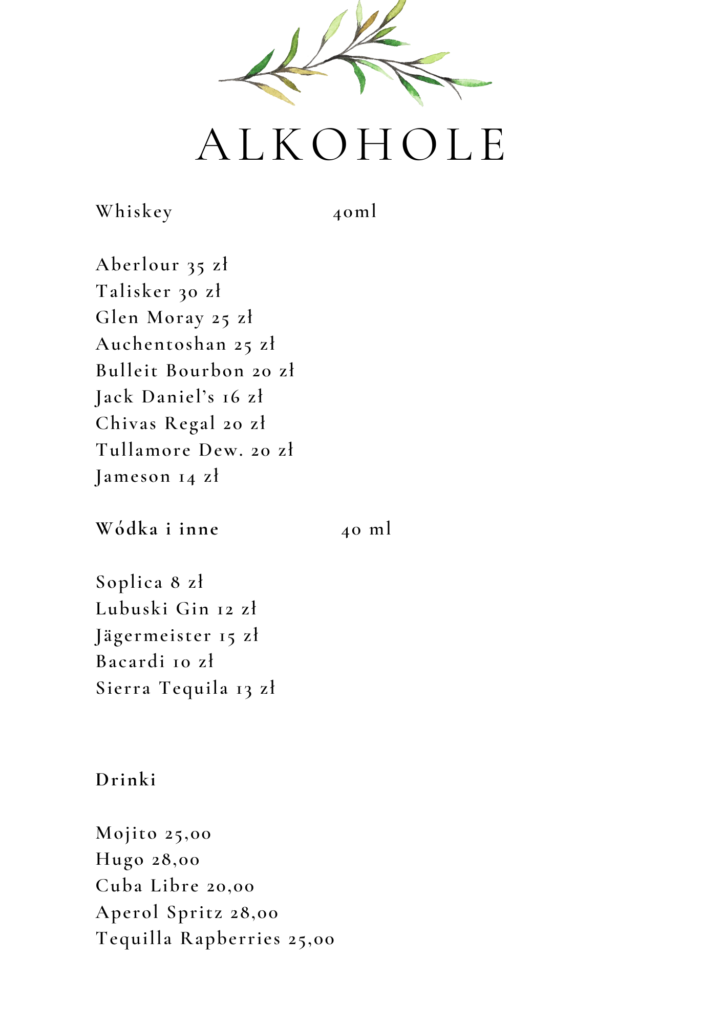 ALKOHOLE

Whiskey 40ml

Aberlour 35 zł
Talisker 30 zł
Glen Moray 25 zł
Auchentoshan 25 zł
Bulleit Bourbon 20 zł
Jack Daniel's 16 zł
Chivas Regal 20 zł
Tullamore Dew. 20 zł
Jameson 14 zł

Wódka i inne 40 ml

Soplica 8 zł
Lubuski Gin 12 zł
Jägermeister 15 zł
Bacardi 10 zł
Sierra Tequila 13 zł

Drinki

Mojito 25,00
Hugo 28,00
Cuba Libre 20,00
Aperol Spritz 28,00
Tequilla Rapberries 25,00